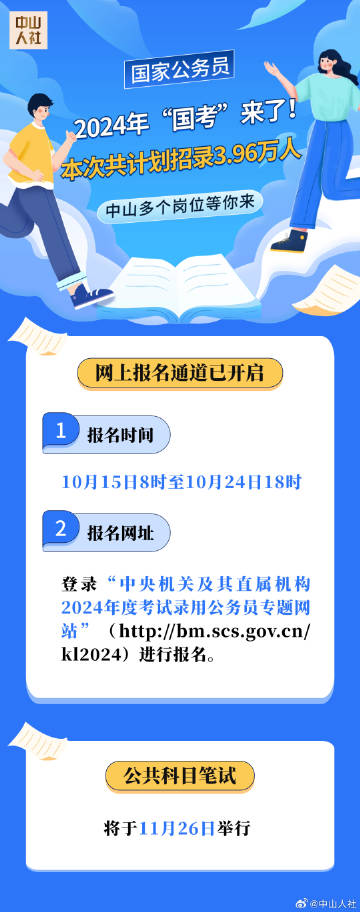 中山人社

国家公务员

2024年“国考”来了！

本次共计划招录3.96万人

中山多个岗位等你来

网上报名通道已开启

1 报名时间

10月15日8时至10月24日18时

2 报名网址

登录“中央机关及其直属机构2024年度考试录用公务员专题网站”（http://bm.scs.gov.cn/kl2024）进行报名。

公共科目笔试

将于11月26日举行

@中山人社